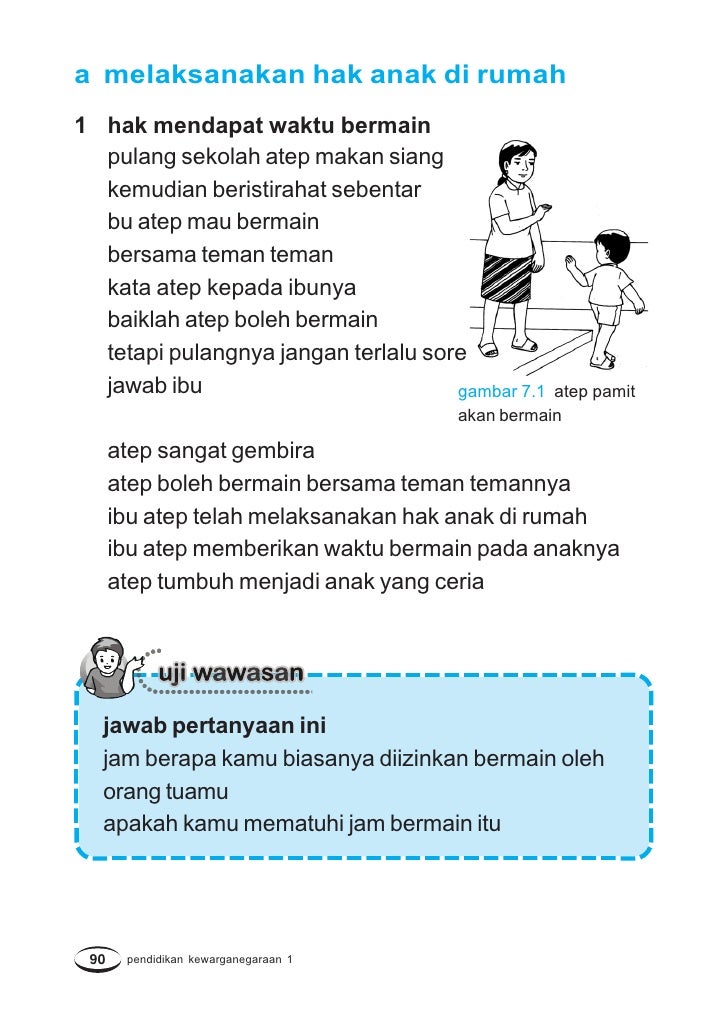 a melaksanakan hak anak di rumah

1 hak mendapat waktu bermain

pulang sekolah atep makan siang
kemudian beristirahat sebentar
bu atep mau bermain
bersama teman teman
kata atep kepada ibunya
baiklah atep boleh bermain
tetapi pulangnya jangan terlalu sore
jawab ibu

gambar 7.1 atep pamit akan bermain

atep sangat gembira
atep boleh bermain bersama teman temannya
ibu atep telah melaksanakan hak anak di rumah
ibu atep memberikan waktu bermain pada anaknya
atep tumbuh menjadi anak yang ceria

uji wawasan

jawab pertanyaan ini
jam berapa kamu biasanya diizinkan bermain oleh orang tuamu
apakah kamu mematuhi jam bermain itu

90 pendidikan kewarganegaraan 1